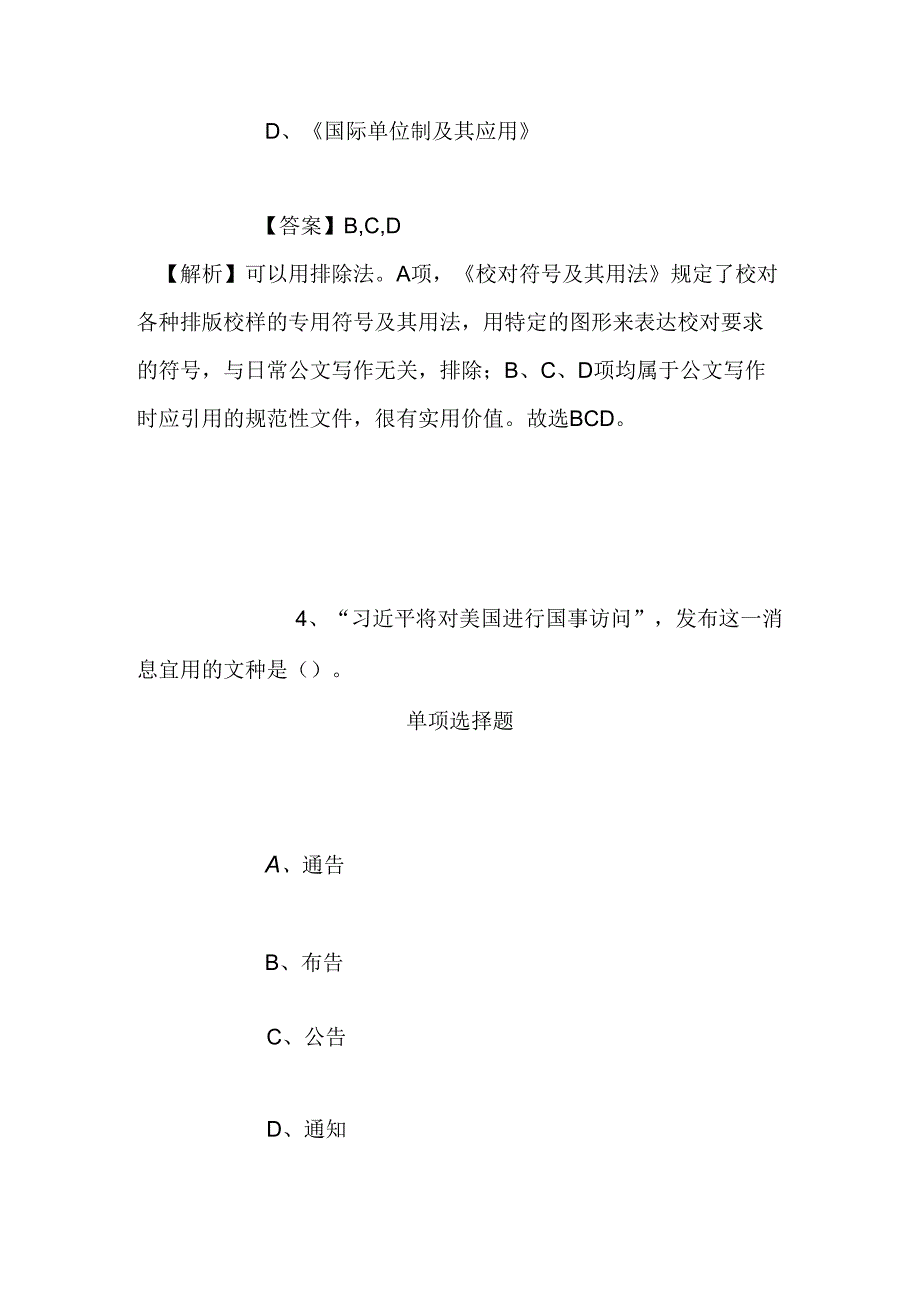 D、《国际单位制及其应用》

【答案】B,C,D

【解析】可以用排除法。A项，《校对符号及其用法》规定了校对各种排版校样的专用符号及其用法，用特定的图形来表达校对要求的符号，与日常公文写作无关，排除；B、C、D项均属于公文写作时应引用的规范性文件，很有实用价值。故选BCD。

4、“习近平将对美国进行国事访问”，发布这一消息宜用的文种是（）。

单项选择题

A、通告

B、布告

C、公告

D、通知